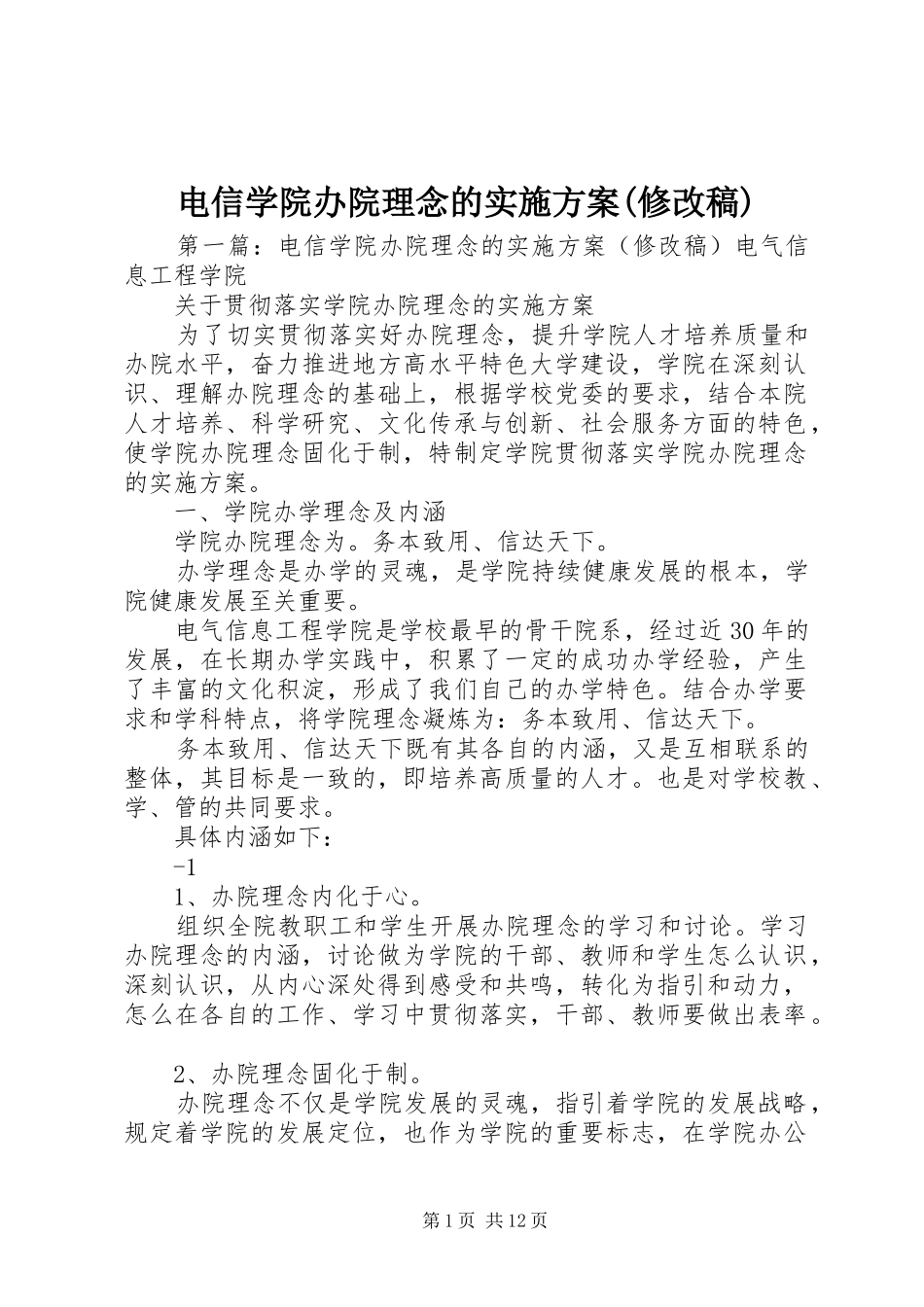 电信学院办院理念的实施方案(修改稿)

第一篇：电信学院办院理念的实施方案（修改稿）电气信息工程学院

关于贯彻落实学院办院理念的实施方案

为了切实贯彻落实好办院理念，提升学院人才培养质量和办院水平，奋力推进地方高水平特色大学建设，学院在深刻认识、理解办院理念的基础上，根据学校党委的要求，结合本院人才培养、科学研究、文化传承与创新、社会服务方面的特色，使学院办院理念固化于制，特制定学院贯彻落实学院办院理念的实施方案。

一、学院办学理念及内涵

学院办院理念为。务本致用、信达天下。

办学理念是办学的灵魂，是学院持续健康发展的根本，学院健康发展至关重要。

电气信息工程学院是学校最早的骨干院系，经过近30年的发展，在长期办学实践中，积累了一定的成功办学经验，产生了丰富的文化积淀，形成了我们自己的办学特色。结合办学要求和学科特点，将学院理念凝炼为：务本致用、信达天下。

务本致用、信达天下既有其各自的内涵，又是互相联系的整体，其目标是一致的，即培养高质量的人才。也是对学校教、学、管的共同要求。

具体内涵如下：

-1

1、办院理念内化于心。

组织全院教职工和学生开展办院理念的学习和讨论。学习办院理念的内涵，讨论做为学院的干部、教师和学生怎么认识，深刻认识，从内心深处得到感受和共鸣，转化为指引和动力，怎么在各自的工作、学习中贯彻落实，干部、教师要做出表率。

2、办院理念固化于制。

办院理念不仅是学院发展的灵魂，指引着学院的发展战略，规定着学院的发展定位，也作为学院的重要标志，在学院办公

第1页 共12页